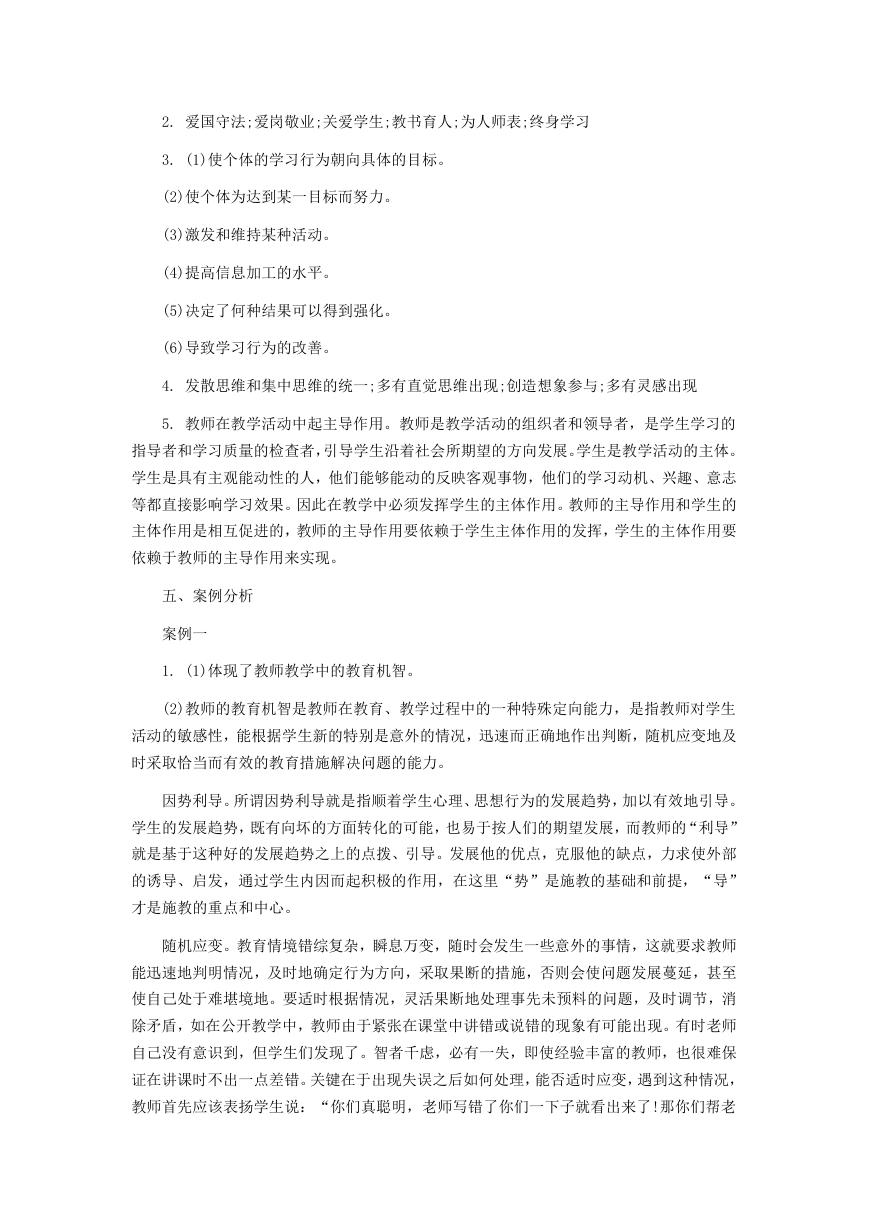 2. 爱国守法;爱岗敬业;关爱学生;教书育人;为人师表;终身学习

3. (1)使个体的学习行为朝向具体的目标。

(2)使个体为达到某一目标而努力。

(3)激发和维持某种活动。

(4)提高信息加工的水平。

(5)决定了何种结果可以得到强化。

(6)导致学习行为的改善。

4. 发散思维和集中思维的统一;多有直觉思维出现;创造想象参与;多有灵感出现

5. 教师在教学活动中起主导作用。教师是教学活动的组织者和领导者，是学生学习的指导者和学习质量的检查者，引导学生沿着社会所期望的方向发展。学生是教学活动的主体。学生是具有主观能动性的人，他们能够能动的反映客观事物，他们的学习动机、兴趣、意志等都直接影响学习效果。因此在教学中必须发挥学生的主体作用。教师的主导作用和学生的主体作用是相互促进的，教师的主导作用要依赖于学生主体作用的发挥，学生的主体作用要依赖于教师的主导作用来实现。

五、案例分析

案例一

1. (1)体现了教师教学中的教育机智。

(2)教师的教育机智是教师在教育、教学过程中的一种特殊定向能力，是指教师对学生活动的敏感性，能根据学生新的特别是意外的情况，迅速而正确地作出判断，随机应变地及时采取恰当而有效的教育措施解决问题的能力。

因势利导。所谓因势利导就是指顺着学生心理、思想行为的发展趋势，加以有效地引导。学生的发展趋势，既有向坏的方面转化的可能，也易于按人们的期望发展，而教师的“利导”就是基于这种好的发展趋势之上的点拨、引导。发展他的优点，克服他的缺点，力求使外部的诱导、启发，通过学生内因而起积极的作用，在这里“势”是施教的基础和前提，“导”才是施教的重点和中心。

随机应变。教育情境错综复杂，瞬息万变，随时会发生一些意外的事情，这就要求教师能迅速地判明情况，及时地确定行为方向，采取果断的措施，否则会使问题发展蔓延，甚至使自己处于难堪境地。要适时根据情况，灵活果断地处理事先未预料的问题，及时调节，消除矛盾，如在公开教学中，教师由于紧张在课堂中讲错或说错的现象有可能出现。有时老师自己没有意识到，但学生们发现了。智者千虑，必有一失，即使经验丰富的教师，也很难保证在讲课时不出一点差错。关键在于出现失误之后如何处理，能否适时应变，遇到这种情况，教师首先应该表扬学生说：“你们真聪明，老师写错了你们一下子就看出来了!那你们帮老